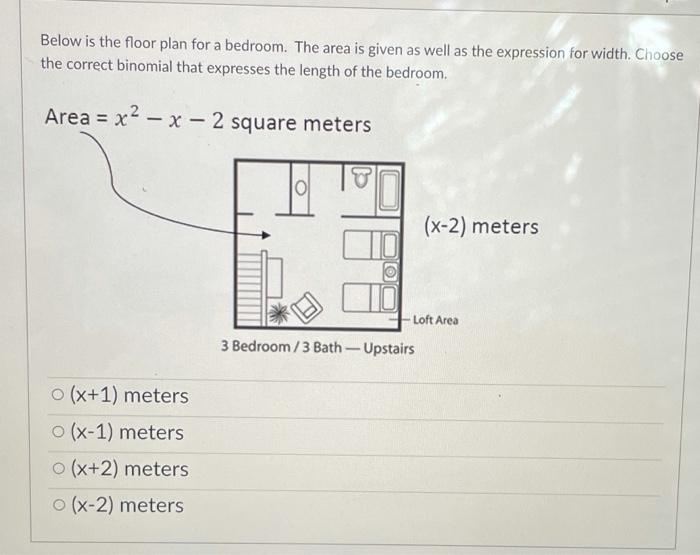 Below is the floor plan for a bedroom. The area is given as well as the expression for width. Choose the correct binomial that expresses the length of the bedroom.

Area = $x^2 - x - 2$ square meters

(x-2) meters

Loft Area

3 Bedroom / 3 Bath — Upstairs

○ (x+1) meters

○ (x-1) meters

○ (x+2) meters

○ (x-2) meters